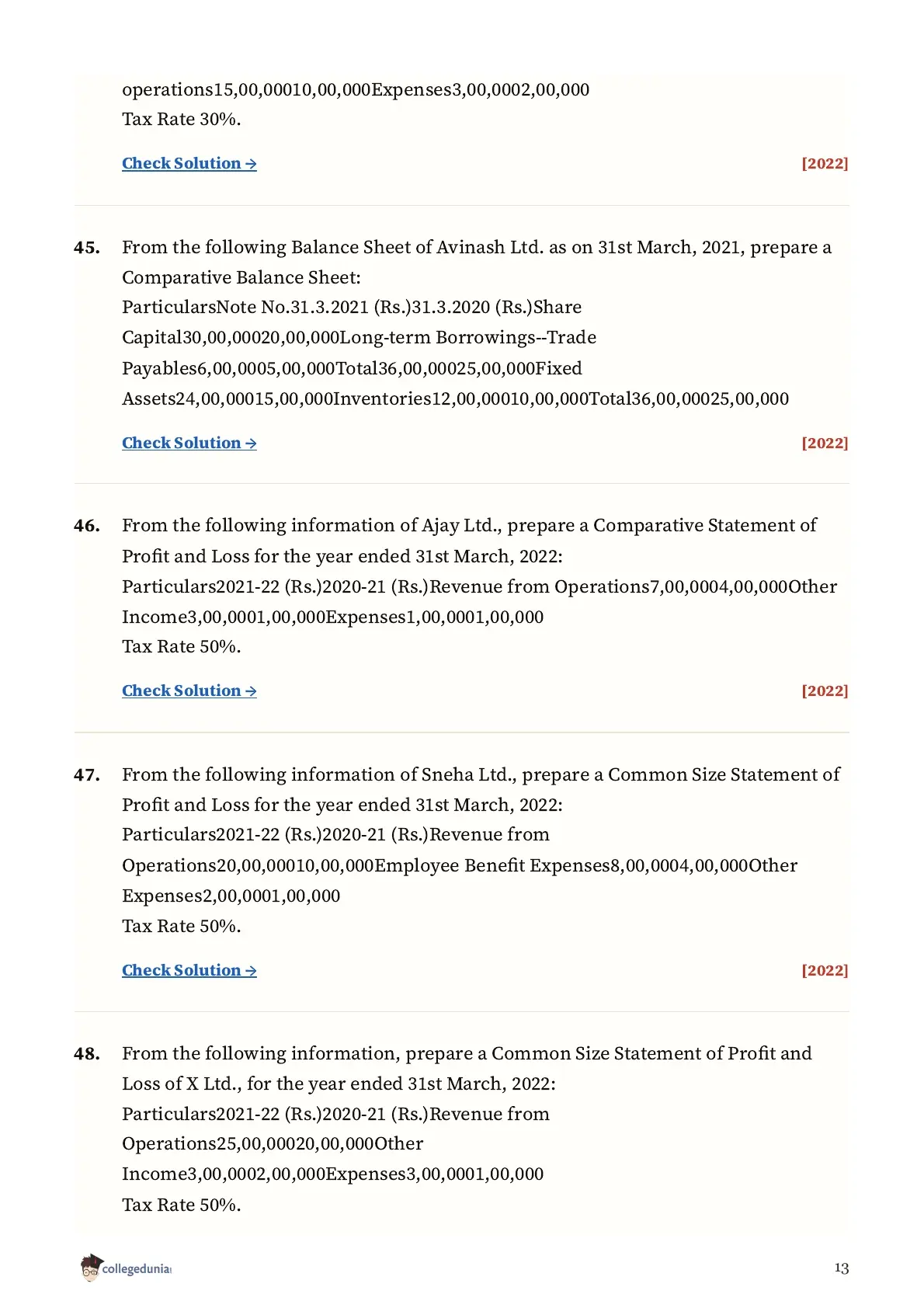 operations15,00,00010,00,000Expenses3,00,0002,00,000
Tax Rate 30%.

Check Solution → [2022]

45. From the following Balance Sheet of Avinash Ltd. as on 31st March, 2021, prepare a Comparative Balance Sheet:
ParticularsNote No.31.3.2021 (Rs.)31.3.2020 (Rs.)Share Capital30,00,00020,00,000Long-term Borrowings--Trade Payables6,00,0005,00,000Total36,00,00025,00,000Fixed Assets24,00,00015,00,000Inventories12,00,00010,00,000Total36,00,00025,00,000

Check Solution → [2022]

46. From the following information of Ajay Ltd., prepare a Comparative Statement of Profit and Loss for the year ended 31st March, 2022:
Particulars2021-22 (Rs.)2020-21 (Rs.)Revenue from Operations7,00,0004,00,000Other Income3,00,0001,00,000Expenses1,00,0001,00,000
Tax Rate 50%.

Check Solution → [2022]

47. From the following information of Sneha Ltd., prepare a Common Size Statement of Profit and Loss for the year ended 31st March, 2022:
Particulars2021-22 (Rs.)2020-21 (Rs.)Revenue from Operations20,00,00010,00,000Employee Benefit Expenses8,00,0004,00,000Other Expenses2,00,0001,00,000
Tax Rate 50%.

Check Solution → [2022]

48. From the following information, prepare a Common Size Statement of Profit and Loss of X Ltd., for the year ended 31st March, 2022:
Particulars2021-22 (Rs.)2020-21 (Rs.)Revenue from Operations25,00,00020,00,000Other Income3,00,0002,00,000Expenses3,00,0001,00,000
Tax Rate 50%.

collegedunia

13